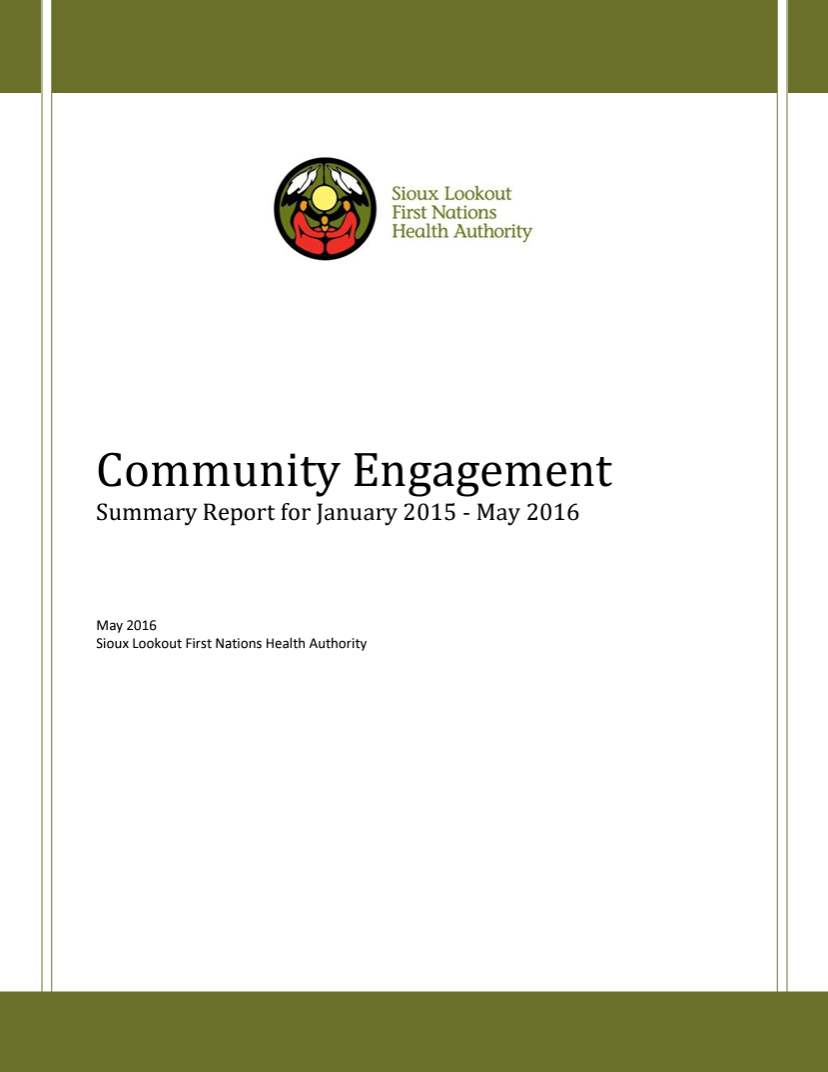 Sioux Lookout
First Nations
Health Authority

Community Engagement
Summary Report for January 2015 - May 2016

May 2016
Sioux Lookout First Nations Health Authority